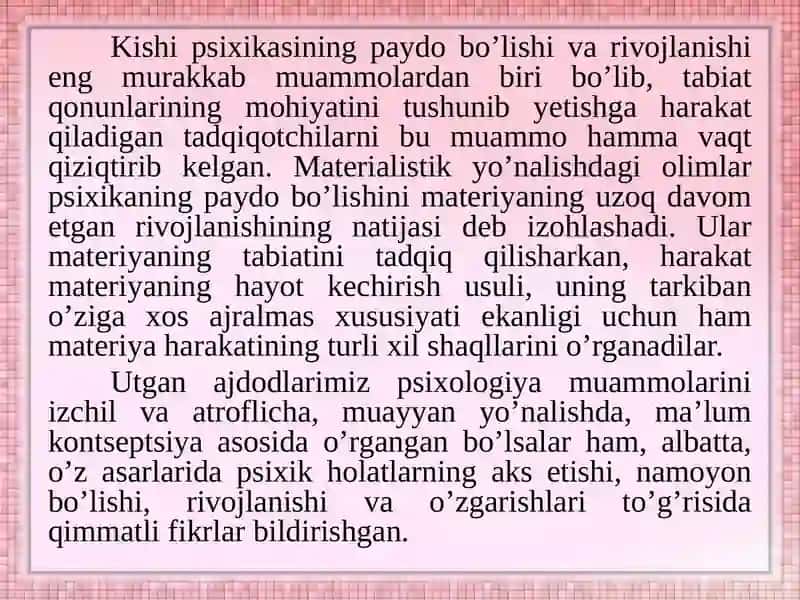 Kishi psixikasining paydo bo’lishi va rivojlanishi eng murakkab muammolardan biri bo’lib, tabiat qonunlarining mohiyatini tushunib yetishga harakat qiladigan tadqiqotchilarni bu muammo hamma vaqt qiziqtirib kelgan. Materialistik yo’nalishdagi olimlar psixikaning paydo bo’lishini materiyaning uzoq davom etgan rivojlanishining natijasi deb izohlashadi. Ular materiyaning tabiatini tadqiq qilisharkan, harakat materiyaning hayot kechirish usuli, uning tarkiban o’ziga xos ajralmas xususiyati ekanligi uchun ham materiya harakatining turli xil shaqllarini o’rganadilar.

Utgan ajdodlarimiz psixologiya muammolarini izchil va atroflicha, muayyan yo’nalishda, ma’lum kontseptsiya asosida o’rgangan bo’lsalar ham, albatta, o’z asarlarida psixik holatlarning aks etishi, namoyon bo’lishi, rivojlanishi va o’zgarishlari to’g’risida qimmatli fikrlar bildirishgan.